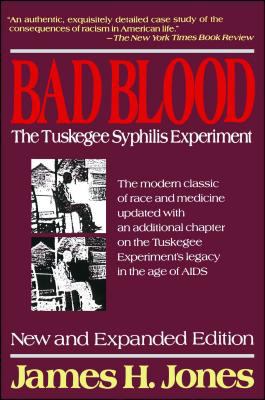 "An authentic, exquisitely detailed case study of the consequences of racism in American life."
—The New York Times Book Review

BAD BLOOD

The Tuskegee Syphilis Experiment

The modern classic of race and medicine updated with an additional chapter on the Tuskegee Experiment's legacy in the age of AIDS

New and Expanded Edition

James H. Jones